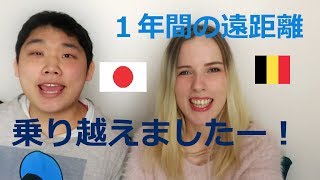 １年間の遠距離

乗り越えましたー！